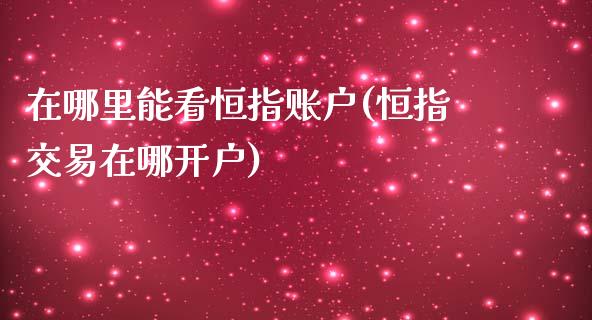 在哪里能看恒指账户(恒指交易在哪开户)